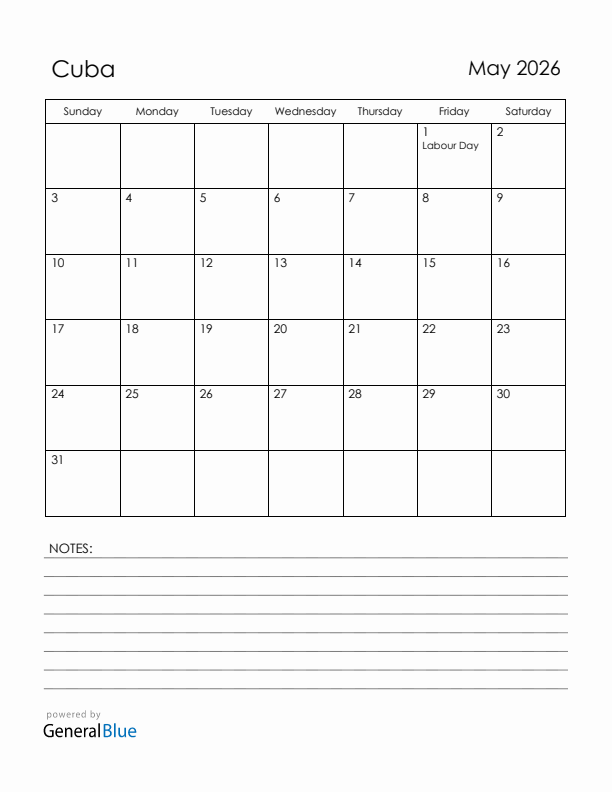 Cuba

May 2026

| Sunday | Monday | Tuesday | Wednesday | Thursday | Friday | Saturday |
|---|---|---|---|---|---|---|
| | | | | | 1 Labour Day | 2 |
| 3 | 4 | 5 | 6 | 7 | 8 | 9 |
| 10 | 11 | 12 | 13 | 14 | 15 | 16 |
| 17 | 18 | 19 | 20 | 21 | 22 | 23 |
| 24 | 25 | 26 | 27 | 28 | 29 | 30 |
| 31 | | | | | | |

NOTES:

powered by
GeneralBlue